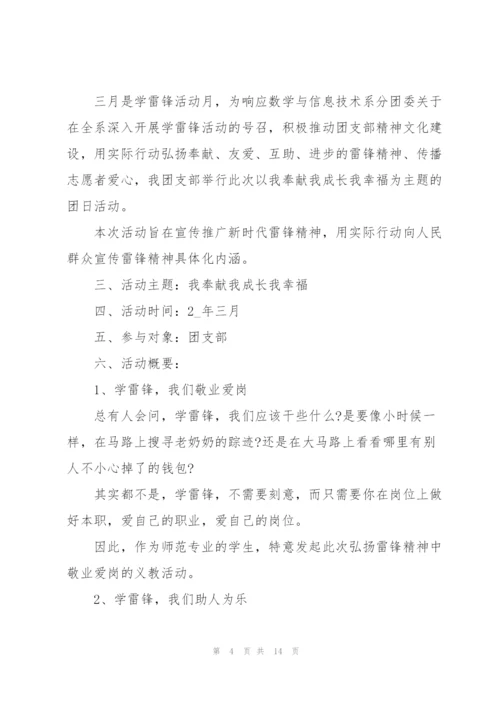 三月是学雷锋活动月，为响应数学与信息技术系分团委关于在全系深入开展学雷锋活动的号召，积极推动团支部精神文化建设，用实际行动弘扬奉献、友爱、互助、进步的雷锋精神、传播志愿者爱心，我团支部举行此次以我奉献我成长我幸福为主题的团日活动。

本次活动旨在宣传推广新时代雷锋精神，用实际行动向人民群众宣传雷锋精神具体化内涵。

三、活动主题：我奉献我成长我幸福

四、活动时间：2_年三月

五、参与对象：团支部

六、活动概要：

1、学雷锋，我们敬业爱岗

总有人会问，学雷锋，我们应该干些什么?是要像小时候一样，在马路上搜寻老奶奶的踪迹?还是在大马路上看看哪里有别人不小心掉了的钱包?

其实都不是，学雷锋，不需要刻意，而只需要你在岗位上做好本职，爱自己的职业，爱自己的岗位。

因此，作为师范专业的学生，特意发起此次弘扬雷锋精神中敬业爱岗的义教活动。

2、学雷锋，我们助人为乐

第 4 页 共 14 页